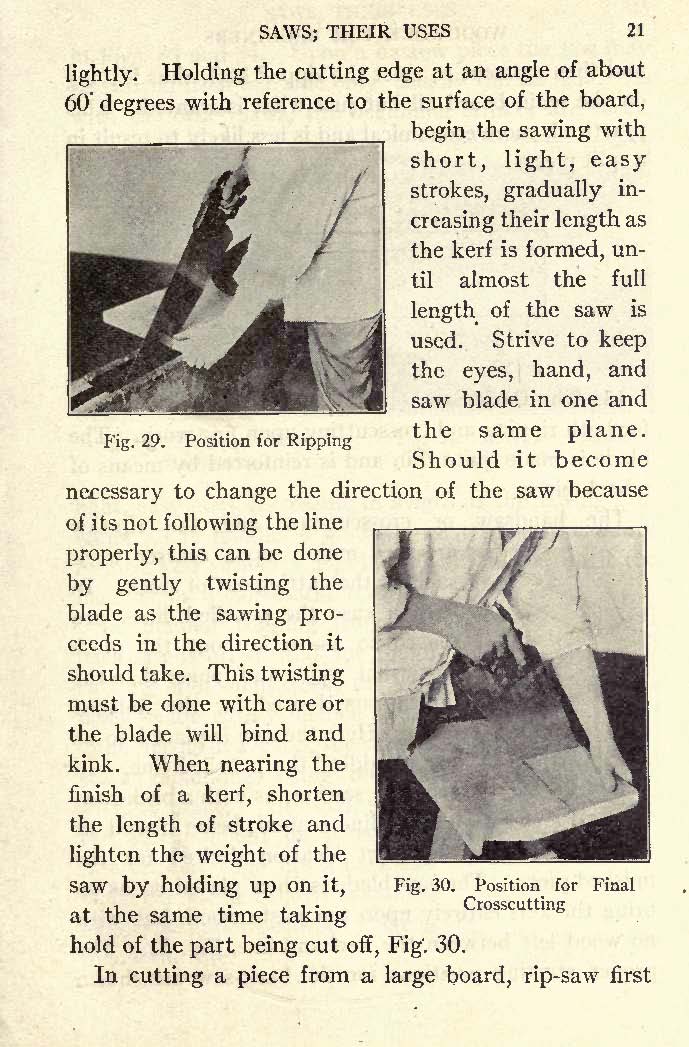 SAWS; THEIR USES 21

lightly. Holding the cutting edge at an angle of about 60° degrees with reference to the surface of the board, begin the sawing with short, light, easy strokes, gradually increasing their length as the kerf is formed, until almost the full length of the saw is used. Strive to keep the eyes, hand, and saw blade in one and the same plane. Should it become necessary to change the direction of the saw because of its not following the line properly, this can be done by gently twisting the blade as the sawing proceeds in the direction it should take. This twisting must be done with care or the blade will bind and kink. When nearing the finish of a kerf, shorten the length of stroke and lighten the weight of the saw by holding up on it, at the same time taking hold of the part being cut off, Fig. 30.

Fig. 29. Position for Ripping

Fig. 30. Position for Final Crosscutting

In cutting a piece from a large board, rip-saw first